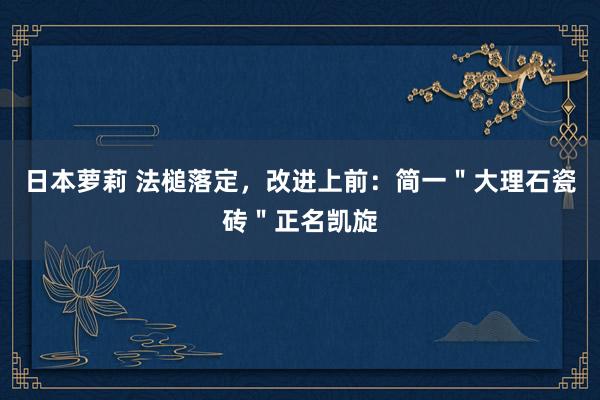 日本萝莉 法槌落定，改进上前：简一＂大理石瓷砖＂正名凯旋